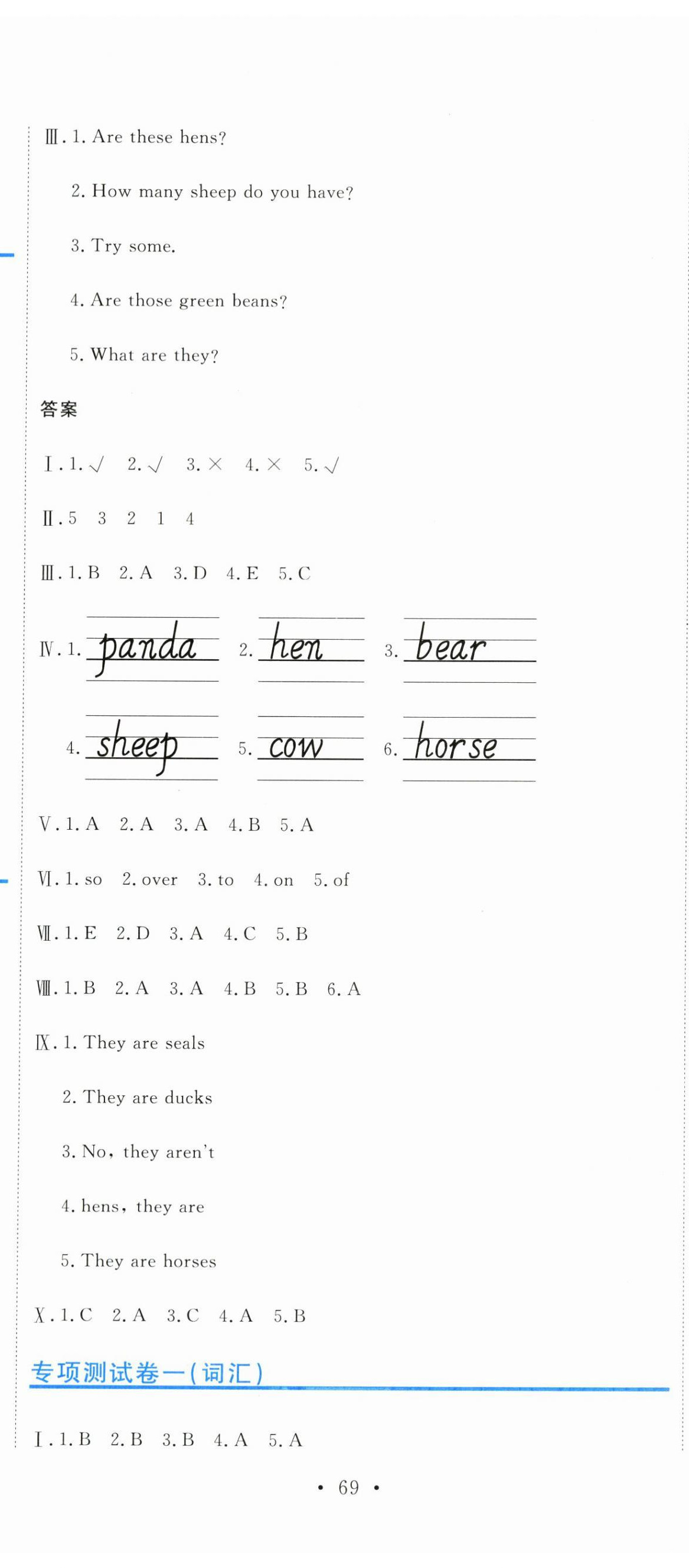 Ⅲ. 1. Are these hens?

2. How many sheep do you have?

3. Try some.

4. Are those green beans?

5. What are they?

答案

Ⅰ. 1. √  2. √  3. ×  4. ×  5. √

Ⅱ. 5  3  2  1  4

Ⅲ. 1. B  2. A  3. D  4. E  5. C

Ⅳ. 1. panda  2. hen  3. bear

4. sheep  5. cow  6. horse

Ⅴ. 1. A  2. A  3. A  4. B  5. A

Ⅵ. 1. so  2. over  3. to  4. on  5. of

Ⅶ. 1. E  2. D  3. A  4. C  5. B

Ⅷ. 1. B  2. A  3. A  4. B  5. B  6. A

Ⅸ. 1. They are seals

2. They are ducks

3. No, they aren't

4. hens, they are

5. They are horses

Ⅹ. 1. C  2. A  3. C  4. A  5. B

专项测试卷一(词汇)

Ⅰ. 1. B  2. B  3. B  4. A  5. A

• 69 •